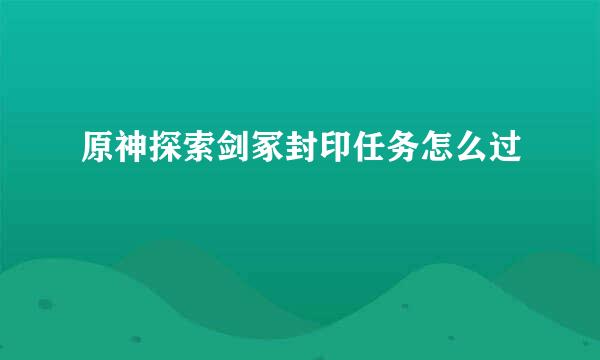 原神探索剑冢封印任务怎么过